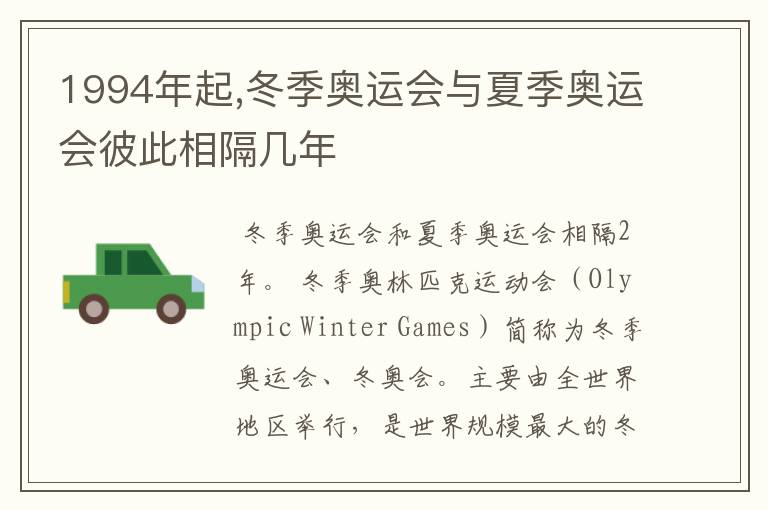 1994年起,冬季奥运会与夏季奥运会彼此相隔几年

冬季奥运会和夏季奥运会相隔2年。冬季奥林匹克运动会（Olympic Winter Games）简称为冬季奥运会、冬奥会。主要由全世界地区举行，是世界规模最大的冬